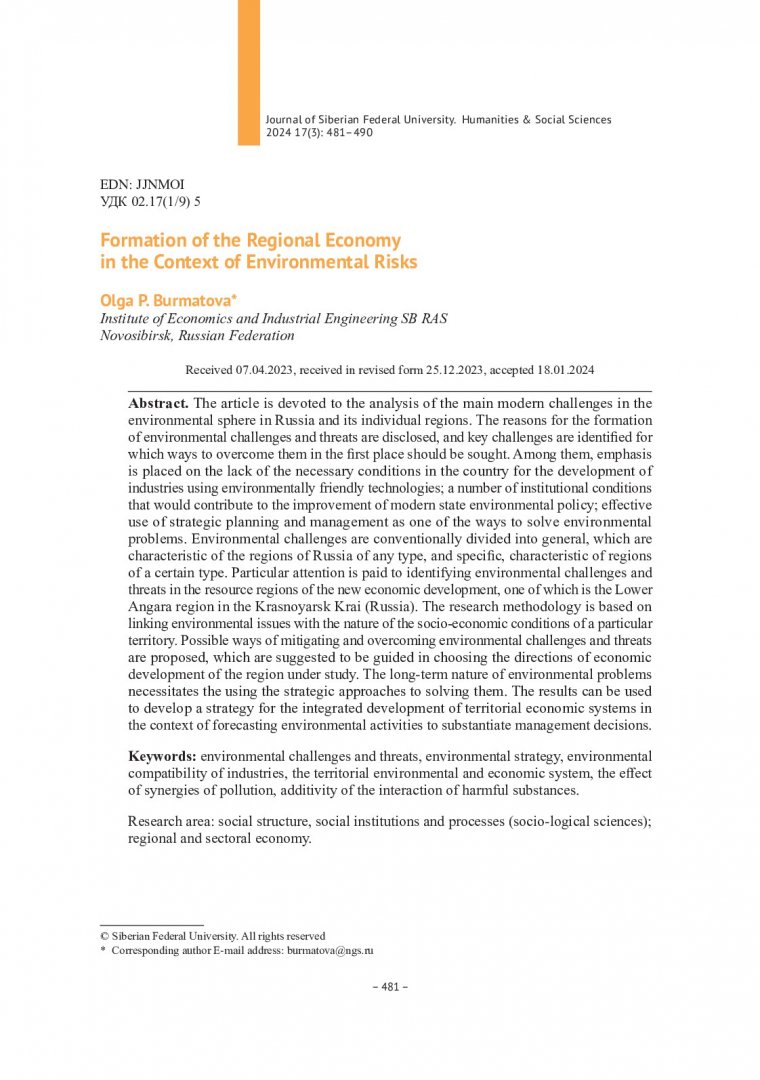 Journal of Siberian Federal University. Humanities & Social Sciences 2024 17(3): 481–490

EDN: JJNMOI
УДК 02.17(1/9) 5

Formation of the Regional Economy in the Context of Environmental Risks

Olga P. Burmatova*
Institute of Economics and Industrial Engineering SB RAS
Novosibirsk, Russian Federation

Received 07.04.2023, received in revised form 25.12.2023, accepted 18.01.2024

Abstract. The article is devoted to the analysis of the main modern challenges in the environmental sphere in Russia and its individual regions. The reasons for the formation of environmental challenges and threats are disclosed, and key challenges are identified for which ways to overcome them in the first place should be sought. Among them, emphasis is placed on the lack of the necessary conditions in the country for the development of industries using environmentally friendly technologies; a number of institutional conditions that would contribute to the improvement of modern state environmental policy; effective use of strategic planning and management as one of the ways to solve environmental problems. Environmental challenges are conventionally divided into general, which are characteristic of the regions of Russia of any type, and specific, characteristic of regions of a certain type. Particular attention is paid to identifying environmental challenges and threats in the resource regions of the new economic development, one of which is the Lower Angara region in the Krasnoyarsk Krai (Russia). The research methodology is based on linking environmental issues with the nature of the socio-economic conditions of a particular territory. Possible ways of mitigating and overcoming environmental challenges and threats are proposed, which are suggested to be guided in choosing the directions of economic development of the region under study. The long-term nature of environmental problems necessitates the using the strategic approaches to solving them. The results can be used to develop a strategy for the integrated development of territorial economic systems in the context of forecasting environmental activities to substantiate management decisions.

Keywords: environmental challenges and threats, environmental strategy, environmental compatibility of industries, the territorial environmental and economic system, the effect of synergies of pollution, additivity of the interaction of harmful substances.

Research area: social structure, social institutions and processes (socio-logical sciences); regional and sectoral economy.

© Siberian Federal University. All rights reserved
* Corresponding author E-mail address: burmatova@ngs.ru

– 481 –